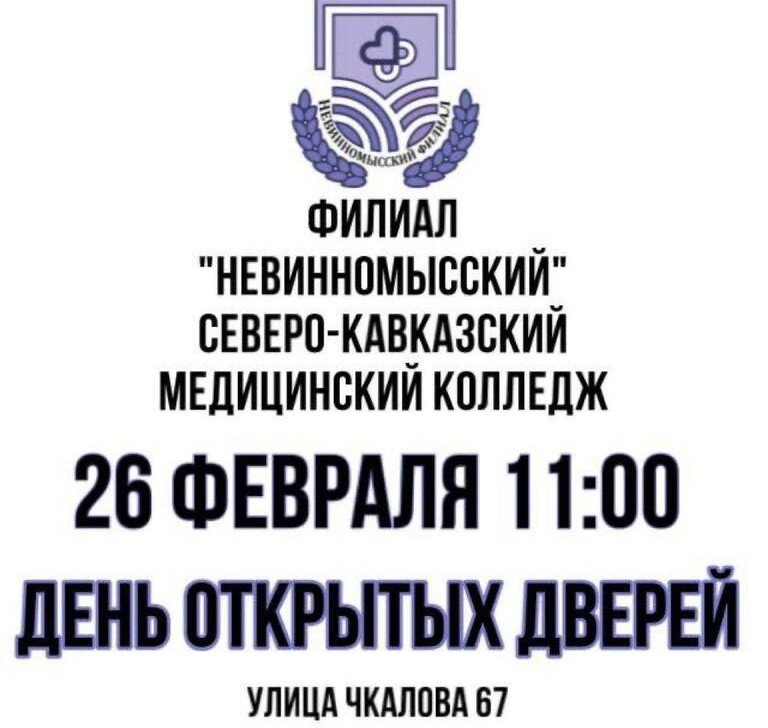 НЕВИННОМЫССКИЙ ФИЛИАЛ

ФИЛИАЛ "НЕВИННОМЫССКИЙ" СЕВЕРО-КАВКАЗСКИЙ МЕДИЦИНСКИЙ КОЛЛЕДЖ

26 ФЕВРАЛЯ 11:00

ДЕНЬ ОТКРЫТЫХ ДВЕРЕЙ

УЛИЦА ЧКАЛОВА 67